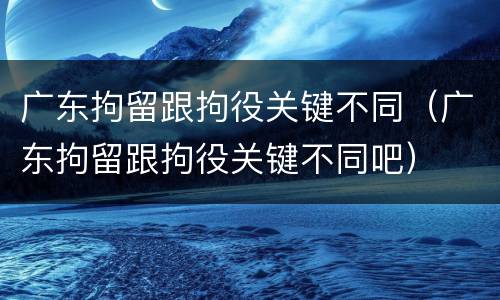 广东拘留跟拘役关键不同（广东拘留跟拘役关键不同吧）